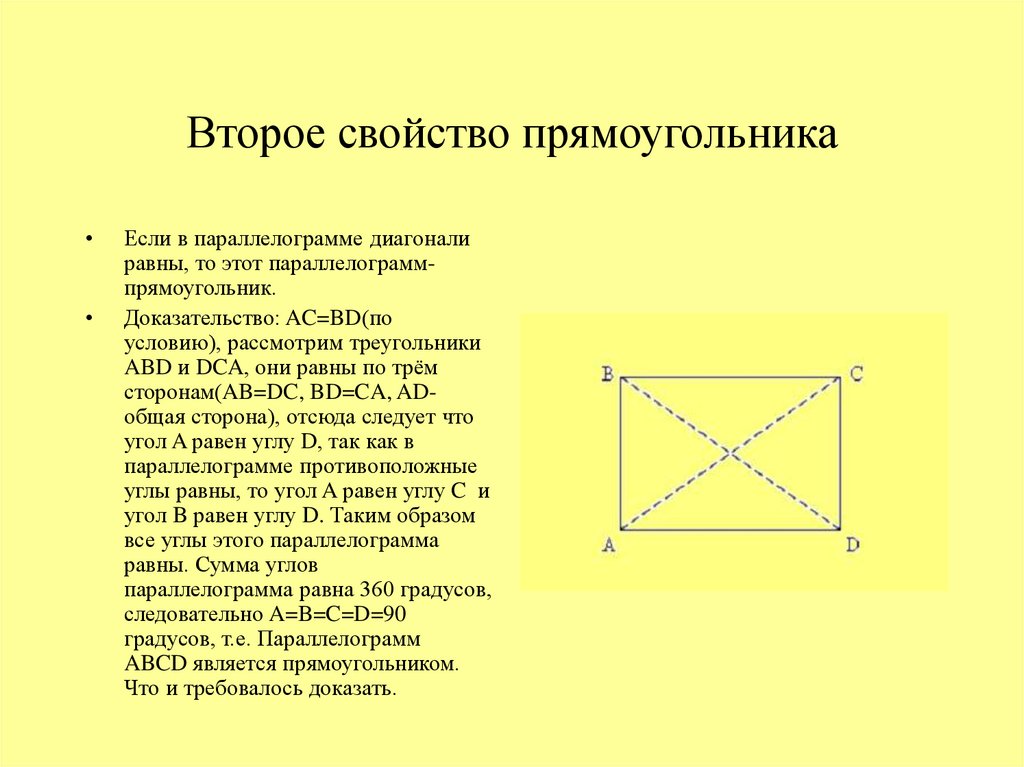 Второе свойство прямоугольника

• Если в параллелограмме диагонали равны, то этот параллелограмм-прямоугольник.

• Доказательство: AC=BD(по условию), рассмотрим треугольники ABD и DCA, они равны по трём сторонам(AB=DC, BD=CA, AD-общая сторона), отсюда следует что угол A равен углу D, так как в параллелограмме противоположные углы равны, то угол A равен углу C и угол B равен углу D. Таким образом все углы этого параллелограмма равны. Сумма углов параллелограмма равна 360 градусов, следовательно A=B=C=D=90 градусов, т.е. Параллелограмм ABCD является прямоугольником. Что и требовалось доказать.

B
C
A
D